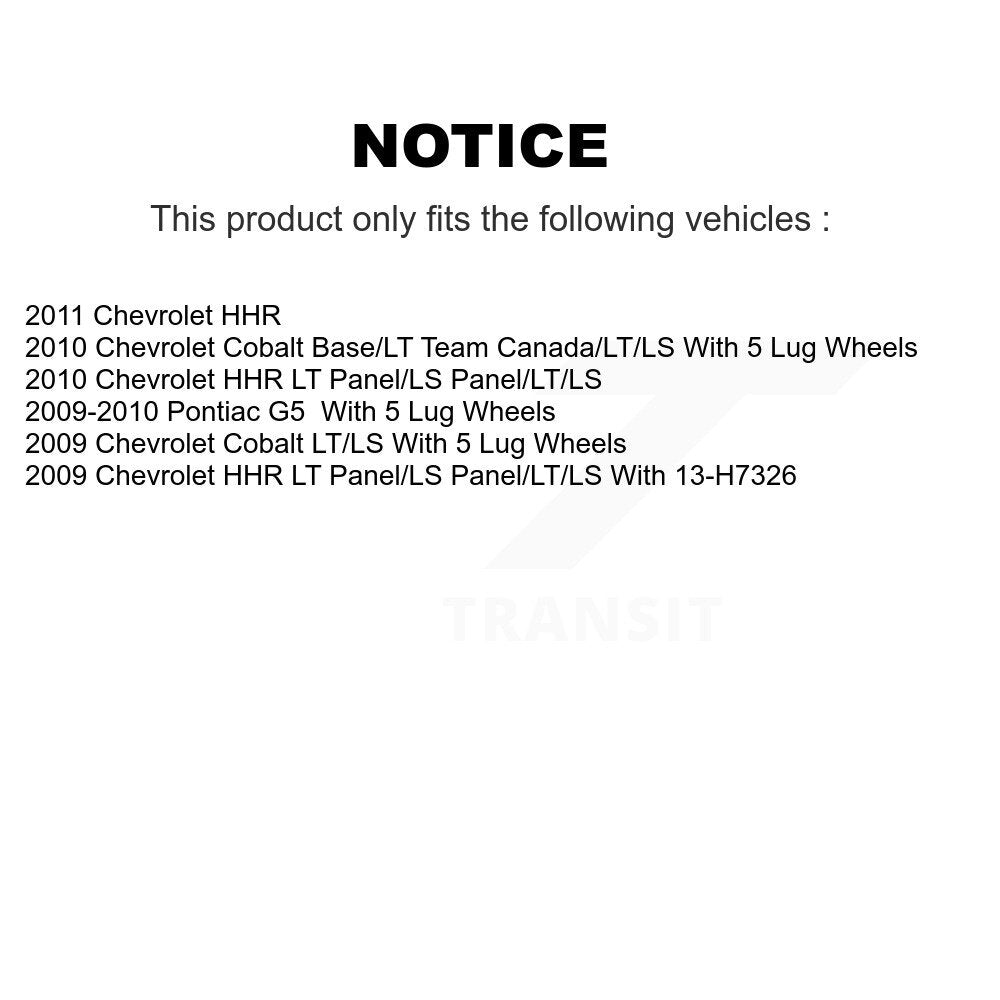 NOTICE

This product only fits the following vehicles :

2011 Chevrolet HHR
2010 Chevrolet Cobalt Base/LT Team Canada/LT/LS With 5 Lug Wheels
2010 Chevrolet HHR LT Panel/LS Panel/LT/LS
2009-2010 Pontiac G5  With 5 Lug Wheels
2009 Chevrolet Cobalt LT/LS With 5 Lug Wheels
2009 Chevrolet HHR LT Panel/LS Panel/LT/LS With 13-H7326

TRANSIT